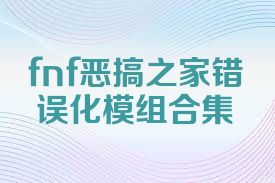 fnf恶搞之家错误化模组合集